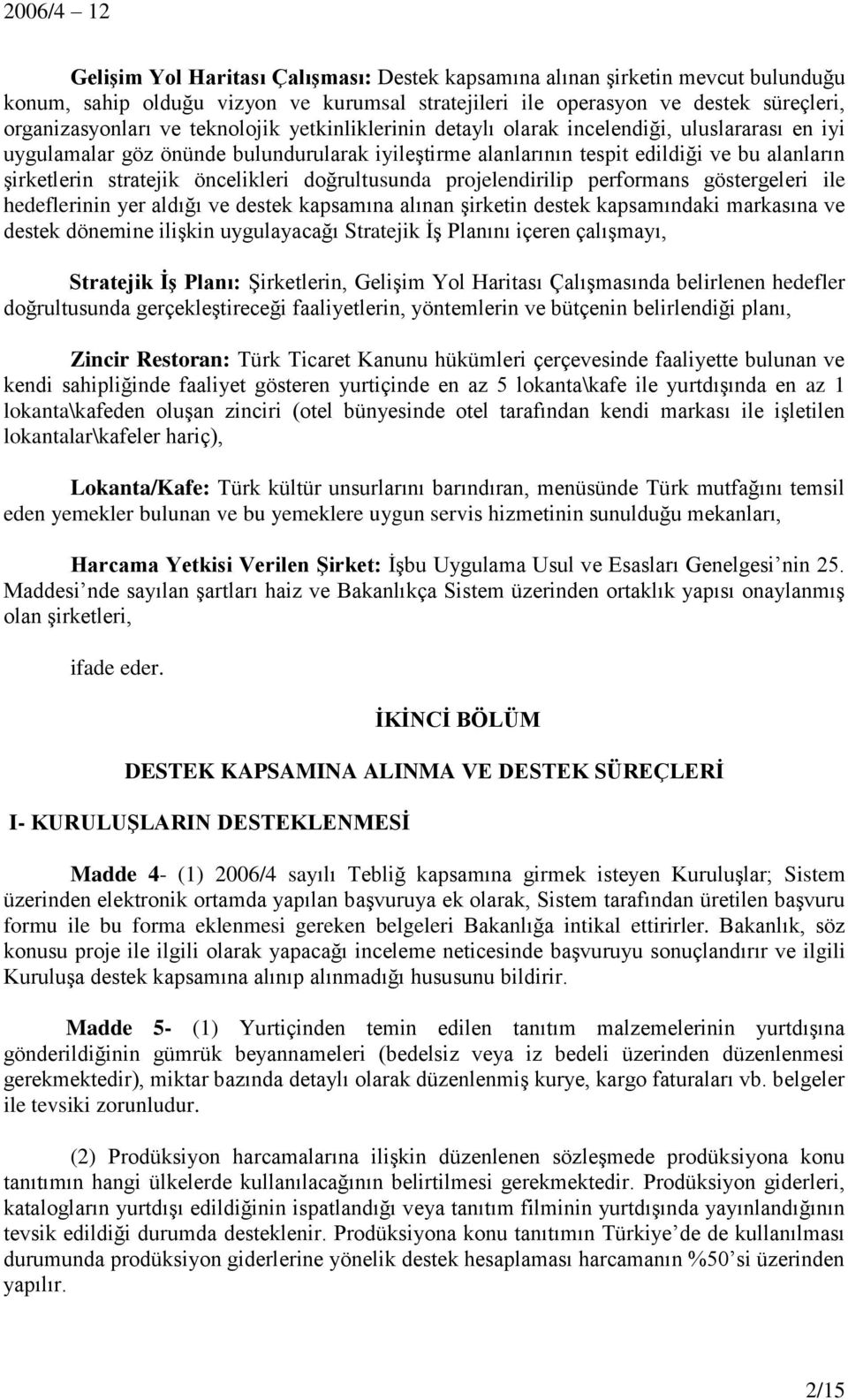 2006/4 – 12

Gelişim Yol Haritası Çalışması: Destek kapsamına alınan şirketin mevcut bulunduğu konum, sahip olduğu vizyon ve kurumsal stratejileri ile operasyon ve destek süreçleri, organizasyonları ve teknolojik yetkinliklerinin detaylı olarak incelendiği, uluslararası en iyi uygulamalar göz önünde bulundurularak iyileştirme alanlarının tespit edildiği ve bu alanların şirketlerin stratejik öncelikleri doğrultusunda projelendirilip performans göstergeleri ile hedeflerinin yer aldığı ve destek kapsamına alınan şirketin destek kapsamındaki markasına ve destek dönemine ilişkin uygulayacağı Stratejik İş Planını içeren çalışmayı,

Stratejik İş Planı: Şirketlerin, Gelişim Yol Haritası Çalışmasında belirlenen hedefler doğrultusunda gerçekleştireceği faaliyetlerin, yöntemlerin ve bütçenin belirlendiği planı,

Zincir Restoran: Türk Ticaret Kanunu hükümleri çerçevesinde faaliyette bulunan ve kendi sahipliğinde faaliyet gösteren yurtiçinde en az 5 lokanta\kafe ile yurtdışında en az 1 lokanta\kafeden oluşan zinciri (otel bünyesinde otel tarafından kendi markası ile işletilen lokantalar\kafeler hariç),

Lokanta/Kafe: Türk kültür unsurlarını barındıran, menüsünde Türk mutfağını temsil eden yemekler bulunan ve bu yemeklere uygun servis hizmetinin sunulduğu mekanları,

Harcama Yetkisi Verilen Şirket: İşbu Uygulama Usul ve Esasları Genelgesi’nin 25. Maddesi’nde sayılan şartları haiz ve Bakanlıkça Sistem üzerinden ortaklık yapısı onaylanmış olan şirketleri,

ifade eder.

İKİNCİ BÖLÜM

DESTEK KAPSAMINA ALINMA VE DESTEK SÜREÇLERİ

I- KURULUŞLARIN DESTEKLENMESİ

Madde 4- (1) 2006/4 sayılı Tebliğ kapsamına girmek isteyen Kuruluşlar; Sistem üzerinden elektronik ortamda yapılan başvuruya ek olarak, Sistem tarafından üretilen başvuru formu ile bu forma eklenmesi gereken belgeleri Bakanlığa intikal ettirirler. Bakanlık, söz konusu proje ile ilgili olarak yapacağı inceleme neticesinde başvuruyu sonuçlandırır ve ilgili Kuruluşa destek kapsamına alınıp alınmadığı hususunu bildirir.

Madde 5- (1) Yurtiçinden temin edilen tanıtım malzemelerinin yurtdışına gönderildiğinin gümrük beyannameleri (bedelsiz veya iz bedeli üzerinden düzenlenmesi gerekmektedir), miktar bazında detaylı olarak düzenlenmiş kurye, kargo faturaları vb. belgeler ile tevsiki zorunludur.

(2) Prodüksiyon harcamalarına ilişkin düzenlenen sözleşmede prodüksiyona konu tanıtımın hangi ülkelerde kullanılacağının belirtilmesi gerekmektedir. Prodüksiyon giderleri, katalogların yurtdışı edildiğinin ispatlandığı veya tanıtım filminin yurtdışında yayınlandığının tevsik edildiği durumda desteklenir. Prodüksiyona konu tanıtımın Türkiye’de de kullanılması durumunda prodüksiyon giderlerine yönelik destek hesaplaması harcamanın %50’si üzerinden yapılır.

2/15